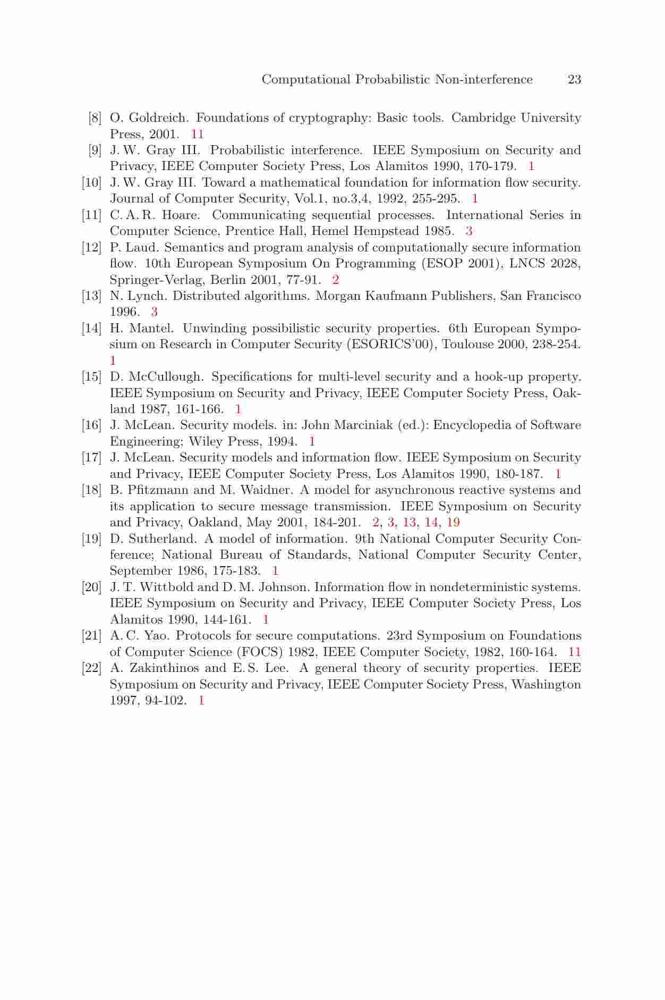 Computational Probabilistic Non-interference 23

[8] O. Goldreich. Foundations of cryptography: Basic tools. Cambridge University Press, 2001. 11

[9] J. W. Gray III. Probabilistic interference. IEEE Symposium on Security and Privacy, IEEE Computer Society Press, Los Alamitos 1990, 170-179. 1

[10] J. W. Gray III. Toward a mathematical foundation for information flow security. Journal of Computer Security, Vol.1, no.3,4, 1992, 255-295. 1

[11] C. A. R. Hoare. Communicating sequential processes. International Series in Computer Science, Prentice Hall, Hemel Hempstead 1985. 3

[12] P. Laud. Semantics and program analysis of computationally secure information flow. 10th European Symposium On Programming (ESOP 2001), LNCS 2028, Springer-Verlag, Berlin 2001, 77-91. 2

[13] N. Lynch. Distributed algorithms. Morgan Kaufmann Publishers, San Francisco 1996. 3

[14] H. Mantel. Unwinding possibilistic security properties. 6th European Symposium on Research in Computer Security (ESORICS'00), Toulouse 2000, 238-254. 1

[15] D. McCullough. Specifications for multi-level security and a hook-up property. IEEE Symposium on Security and Privacy, IEEE Computer Society Press, Oakland 1987, 161-166. 1

[16] J. McLean. Security models. in: John Marciniak (ed.): Encyclopedia of Software Engineering; Wiley Press, 1994. 1

[17] J. McLean. Security models and information flow. IEEE Symposium on Security and Privacy, IEEE Computer Society Press, Los Alamitos 1990, 180-187. 1

[18] B. Pfitzmann and M. Waidner. A model for asynchronous reactive systems and its application to secure message transmission. IEEE Symposium on Security and Privacy, Oakland, May 2001, 184-201. 2, 3, 13, 14, 19

[19] D. Sutherland. A model of information. 9th National Computer Security Conference; National Bureau of Standards, National Computer Security Center, September 1986, 175-183. 1

[20] J. T. Wittbold and D. M. Johnson. Information flow in nondeterministic systems. IEEE Symposium on Security and Privacy, IEEE Computer Society Press, Los Alamitos 1990, 144-161. 1

[21] A. C. Yao. Protocols for secure computations. 23rd Symposium on Foundations of Computer Science (FOCS) 1982, IEEE Computer Society, 1982, 160-164. 11

[22] A. Zakinthinos and E. S. Lee. A general theory of security properties. IEEE Symposium on Security and Privacy, IEEE Computer Society Press, Washington 1997, 94-102. 1